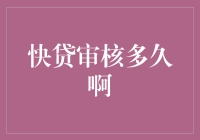 快贷审核多久啊